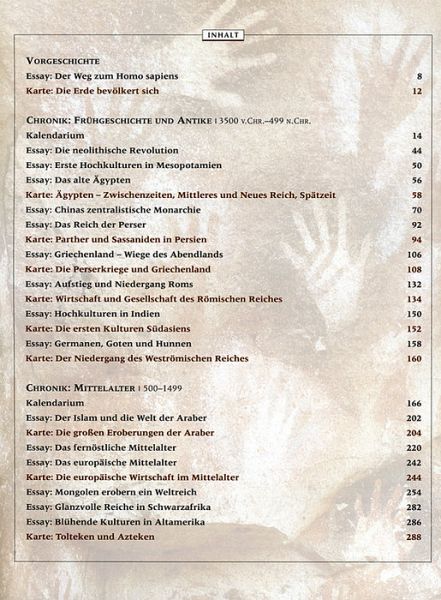 INHALT

VORGESCHICHTE
Essay: Der Weg zum Homo sapiens 8
Karte: Die Erde bevölkert sich 12

CHRONIK: FRÜHGESCHICHTE UND ANTIKE | 3500 V.CHR.–499 N.CHR.
Kalendarium 14
Essay: Die neolithische Revolution 44
Essay: Erste Hochkulturen in Mesopotamien 50
Essay: Das alte Ägypten 56
Karte: Ägypten – Zwischenzeiten, Mittleres und Neues Reich, Spätzeit 58
Essay: Chinas zentralistische Monarchie 70
Essay: Das Reich der Perser 92
Karte: Parther und Sassaniden in Persien 94
Essay: Griechenland – Wiege des Abendlands 106
Karte: Die Perserkriege und Griechenland 108
Essay: Aufstieg und Niedergang Roms 132
Karte: Wirtschaft und Gesellschaft des Römischen Reiches 134
Essay: Hochkulturen in Indien 150
Karte: Die ersten Kulturen Südasiens 152
Essay: Germanen, Goten und Hunnen 158
Karte: Der Niedergang des Weströmischen Reiches 160

CHRONIK: MITTELALTER | 500–1499
Kalendarium 166
Essay: Der Islam und die Welt der Araber 202
Karte: Die großen Eroberungen der Araber 204
Essay: Das fernöstliche Mittelalter 220
Essay: Das europäische Mittelalter 242
Karte: Die europäische Wirtschaft im Mittelalter 244
Essay: Mongolen erobern ein Weltreich 254
Essay: Glanzvolle Reiche in Schwarzafrika 282
Essay: Blühende Kulturen in Altamerika 286
Karte: Tolteken und Azteken 288